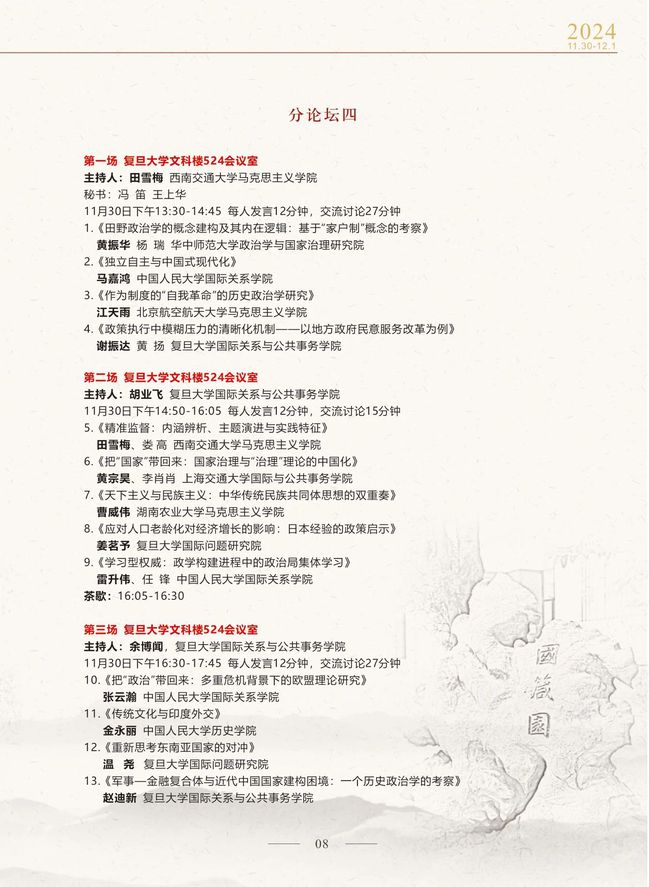 2024
11.30-12.1

分论坛四

第一场 复旦大学文科楼524会议室
主持人：田雪梅 西南交通大学马克思主义学院
秘书：冯 笛 王上华
11月30日下午13:30-14:45 每人发言12分钟，交流讨论27分钟
1.《田野政治学的概念建构及其内在逻辑：基于“家户制”概念的考察》
黄振华 杨 瑞 华中师范大学政治学与国家治理研究院
2.《独立自主与中国式现代化》
马嘉鸿 中国人民大学国际关系学院
3.《作为制度的“自我革命”的历史政治学研究》
江天雨 北京航空航天大学马克思主义学院
4.《政策执行中模糊压力的清晰化机制——以地方政府民意服务改革为例》
谢振达 黄 扬 复旦大学国际关系与公共事务学院

第二场 复旦大学文科楼524会议室
主持人：胡业飞 复旦大学国际关系与公共事务学院
11月30日下午14:50-16:05 每人发言12分钟，交流讨论15分钟
5.《精准监督：内涵辨析、主题演进与实践特征》
田雪梅、娄 高 西南交通大学马克思主义学院
6.《把“国家”带回来：国家治理与“治理”理论的中国化》
黄宗昊、李肖肖 上海交通大学国际与公共事务学院
7.《天下主义与民族主义：中华传统民族共同体思想的双重奏》
曹威伟 湖南农业大学马克思主义学院
8.《应对人口老龄化对经济增长的影响：日本经验的政策启示》
姜茗予 复旦大学国际问题研究院
9.《学习型权威：政学构建进程中的政治局集体学习》
雷升伟、任 锋 中国人民大学国际关系学院
茶歇：16:05-16:30

第三场 复旦大学文科楼524会议室
主持人：余博闻，复旦大学国际关系与公共事务学院
11月30日下午16:30-17:45 每人发言12分钟，交流讨论27分钟
10.《把“政治”带回来：多重危机背景下的欧盟理论研究》
张云瀚 中国人民大学国际关系学院
11.《传统文化与印度外交》
金永丽 中国人民大学历史学院
12.《重新思考东南亚国家的对冲》
温 尧 复旦大学国际问题研究院
13.《军事—金融复合体与近代中国国家建构困境：一个历史政治学的考察》
赵迪新 复旦大学国际关系与公共事务学院

國箴園

08